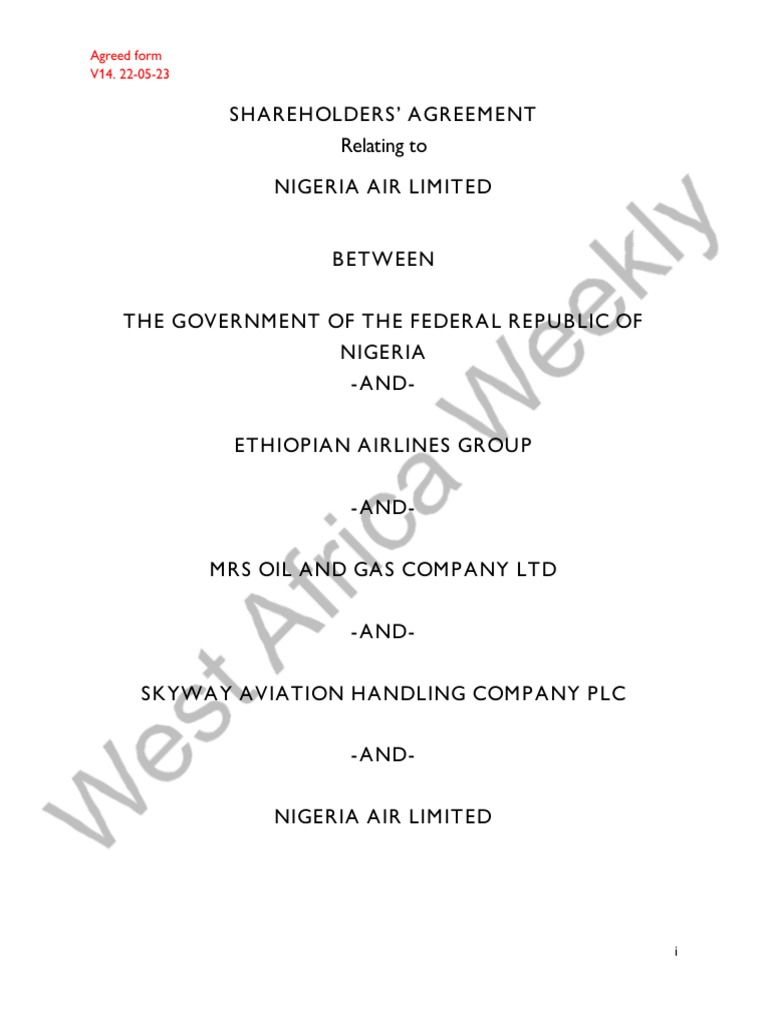 Agreed form
V14. 22-05-23

SHAREHOLDERS' AGREEMENT
Relating to

NIGERIA AIR LIMITED

BETWEEN

THE GOVERNMENT OF THE FEDERAL REPUBLIC OF NIGERIA
-AND-

ETHIOPIAN AIRLINES GROUP

-AND-

MRS OIL AND GAS COMPANY LTD

-AND-

SKYWAY AVIATION HANDLING COMPANY PLC

-AND-

NIGERIA AIR LIMITED

i

West Africa Weekly